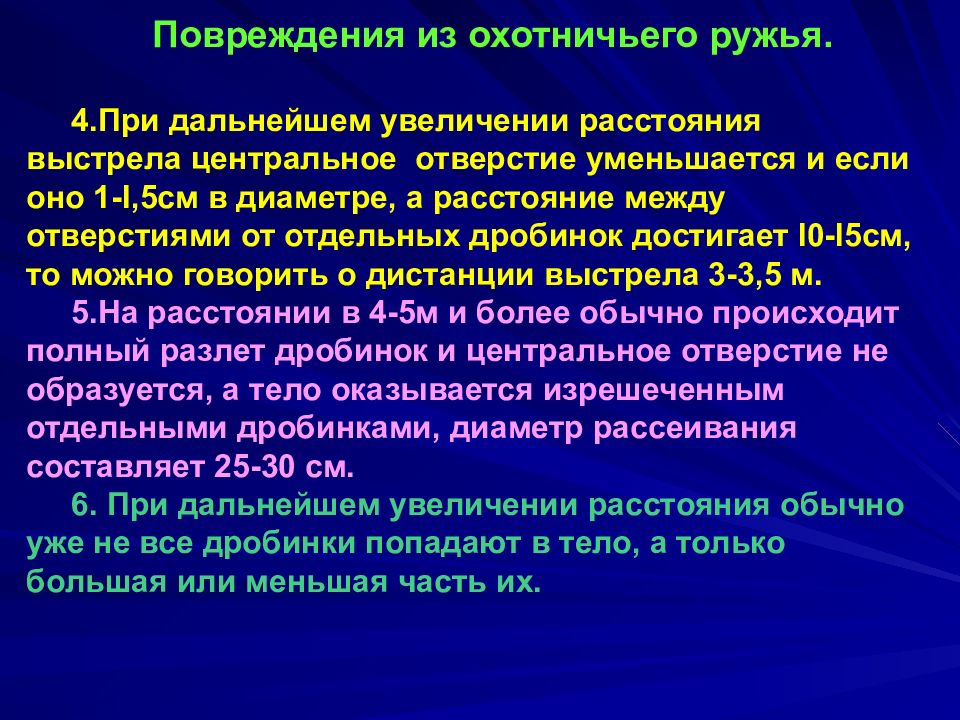 Повреждения из охотничьего ружья.

4.При дальнейшем увеличении расстояния выстрела центральное  отверстие уменьшается и если оно 1-I,5см в диаметре, а расстояние между отверстиями от отдельных дробинок достигает I0-I5см, то можно говорить о дистанции выстрела 3-3,5 м.

5.На расстоянии в 4-5м и более обычно происходит полный разлет дробинок и центральное отверстие не образуется, а тело оказывается изрешеченным отдельными дробинками, диаметр рассеивания составляет 25-30 см.

6. При дальнейшем увеличении расстояния обычно уже не все дробинки попадают в тело, а только большая или меньшая часть их.